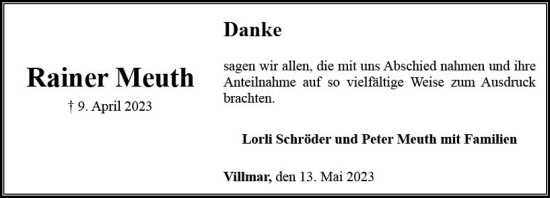 Rainer Meuth
† 9. April 2023

Danke

sagen wir allen, die mit uns Abschied nahmen und ihre Anteilnahme auf so vielfältige Weise zum Ausdruck brachten.

Lorli Schröder und Peter Meuth mit Familien

Villmar, den 13. Mai 2023